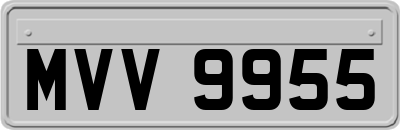 MVV 9955